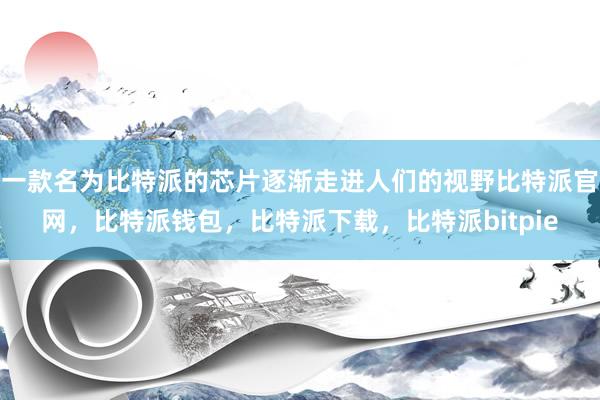 一款名为比特派的芯片逐渐走进人们的视野比特派官网，比特派钱包，比特派下载，比特派bitpie